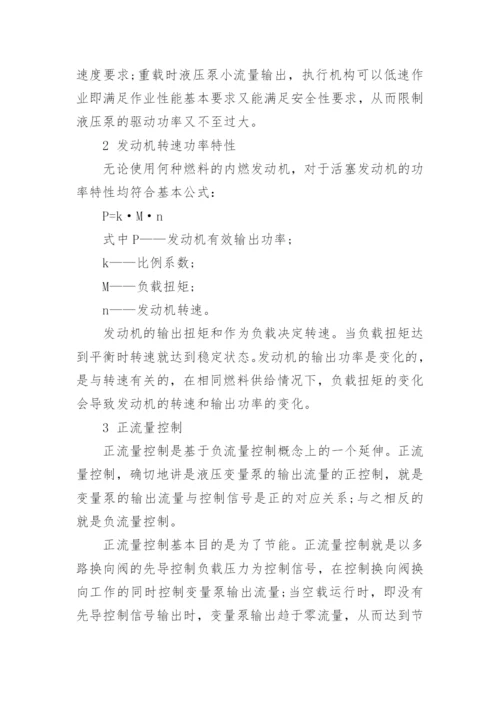 速度要求；重载时液压泵小流量输出，执行机构可以低速作业即满足作业性能基本要求又能满足安全性要求，从而限制液压泵的驱动功率又不至过大。

2 发动机转速功率特性

无论使用何种燃料的内燃发动机，对于活塞发动机的功率特性均符合基本公式：

P=k·M·n

式中 P——发动机有效输出功率；

k——比例系数；

M——负载扭矩；

n——发动机转速。

发动机的输出扭矩和作为负载决定转速。当负载扭矩达到平衡时转速就达到稳定状态。发动机的输出功率是变化的，是与转速有关的，在相同燃料供给情况下，负载扭矩的变化会导致发动机的转速和输出功率的变化。

3 正流量控制

正流量控制是基于负流量控制概念上的一个延伸。正流量控制，确切地讲是液压变量泵的输出流量的正控制，就是变量泵的输出流量与控制信号是正的对应关系；与之相反的就是负流量控制。

正流量控制基本目的是为了节能。正流量控制就是以多路换向阀的先导控制负载压力为控制信号，在控制换向阀换向工作的同时控制变量泵输出流量；当空载运行时，即没有先导控制信号输出时，变量泵输出趋于零流量，从而达到节